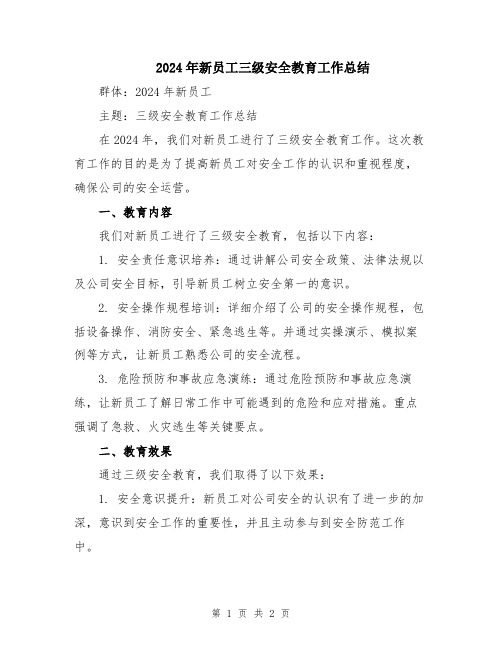 2024年新员工三级安全教育工作总结

群体：2024年新员工

主题：三级安全教育工作总结

在2024年，我们对新员工进行了三级安全教育工作。这次教育工作的目的是为了提高新员工对安全工作的认识和重视程度，确保公司的安全运营。

一、教育内容

我们对新员工进行了三级安全教育，包括以下内容：

1. 安全责任意识培养：通过讲解公司安全政策、法律法规以及公司安全目标，引导新员工树立安全第一的意识。

2. 安全操作规程培训：详细介绍了公司的安全操作规程，包括设备操作、消防安全、紧急逃生等。并通过实操演示、模拟案例等方式，让新员工熟悉公司的安全流程。

3. 危险预防和事故应急演练：通过危险预防和事故应急演练，让新员工了解日常工作中可能遇到的危险和应对措施。重点强调了急救、火灾逃生等关键要点。

二、教育效果

通过三级安全教育，我们取得了以下效果：

1. 安全意识提升：新员工对公司安全的认识有了进一步的加深，意识到安全工作的重要性，并且主动参与到安全防范工作中。

第 1 页 共 2 页